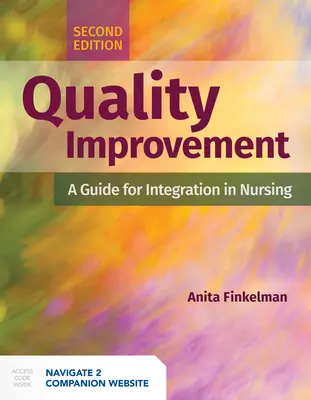 SECOND EDITION

Quality Improvement

A Guide for Integration in Nursing

Anita Finkelman

ACCESS CODE INSIDE

NAVIGATE 2 COMPANION WEBSITE